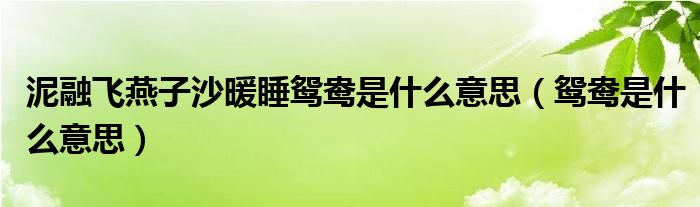 泥融飞燕子沙暖睡鸳鸯是什么意思（鸳鸯是什么意思）